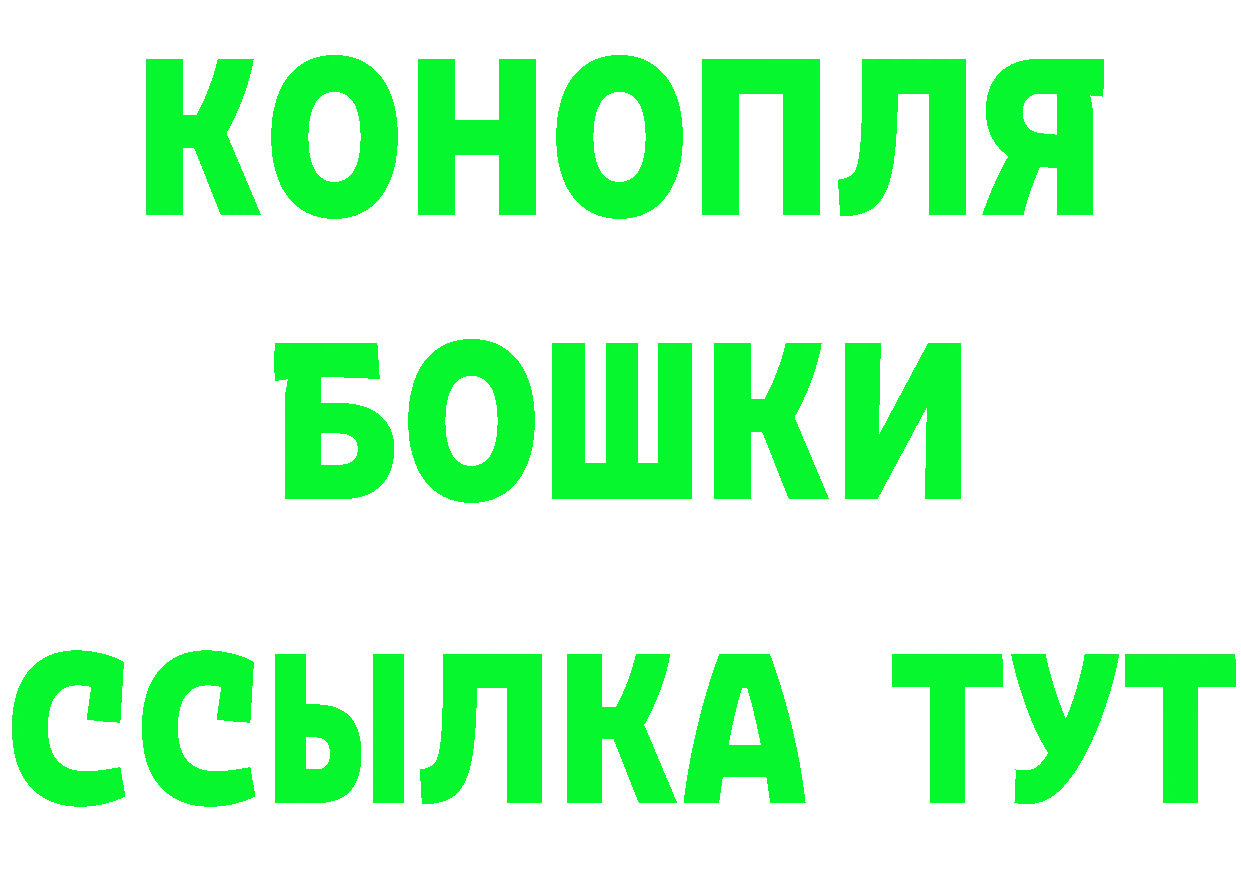 КОНОПЛЯ БОШКИ ССЫЛКА ТУТ